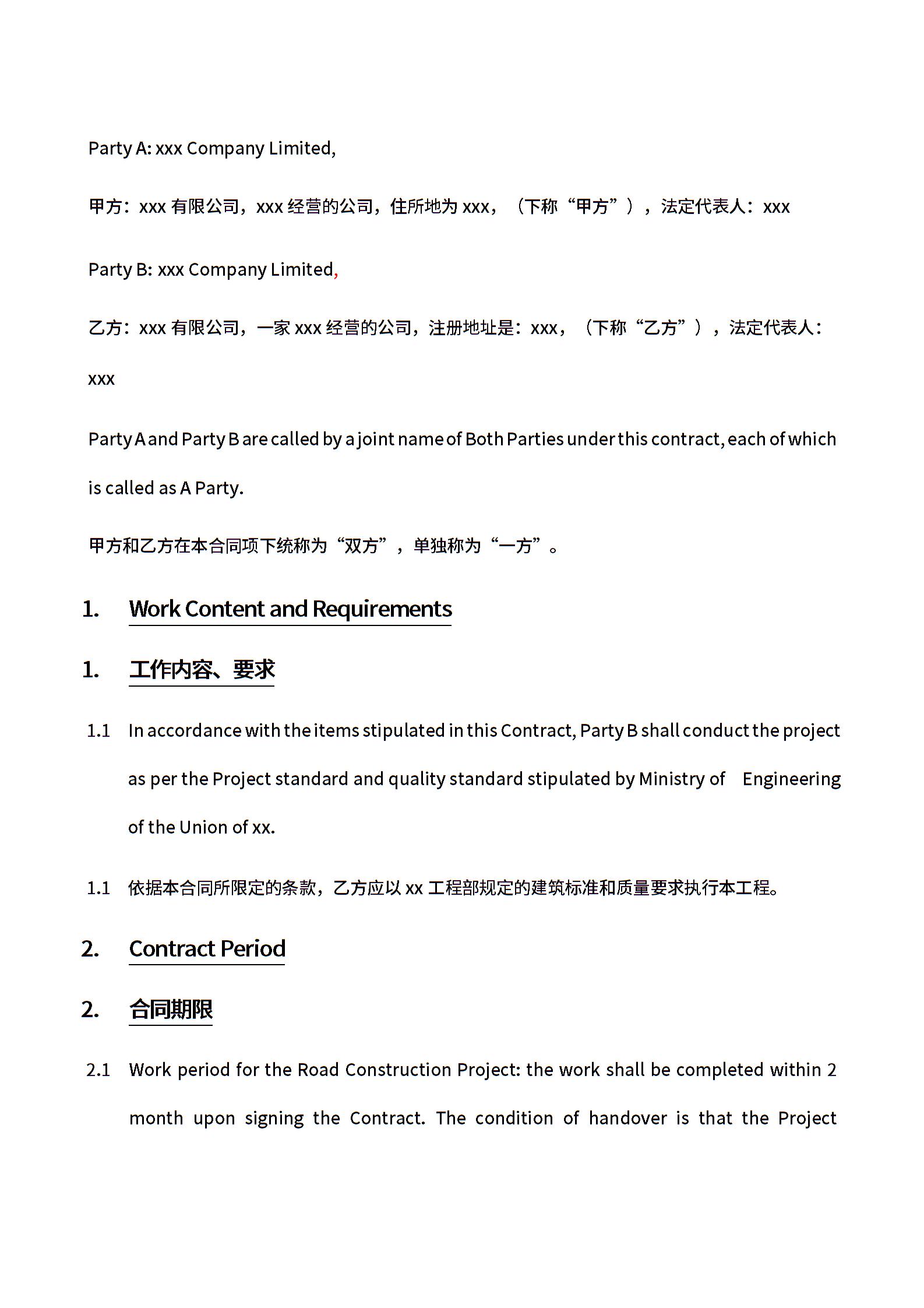 Party A: xxx Company Limited,

甲方：xxx 有限公司，xxx 经营的公司，住所地为 xxx，（下称“甲方”），法定代表人：xxx

Party B: xxx Company Limited,

乙方：xxx 有限公司，一家 xxx 经营的公司，注册地址是：xxx，（下称“乙方”），法定代表人：xxx

Party A and Party B are called by a joint name of Both Parties under this contract, each of which is called as A Party.

甲方和乙方在本合同项下统称为“双方”，单独称为“一方”。

1. Work Content and Requirements

1. 工作内容、要求

1.1 In accordance with the items stipulated in this Contract, Party B shall conduct the project as per the Project standard and quality standard stipulated by Ministry of Engineering of the Union of xx.

1.1 依据本合同所限定的条款，乙方应以 xx 工程部规定的建筑标准和质量要求执行本工程。

2. Contract Period

2. 合同期限

2.1 Work period for the Road Construction Project: the work shall be completed within 2 month upon signing the Contract. The condition of handover is that the Project